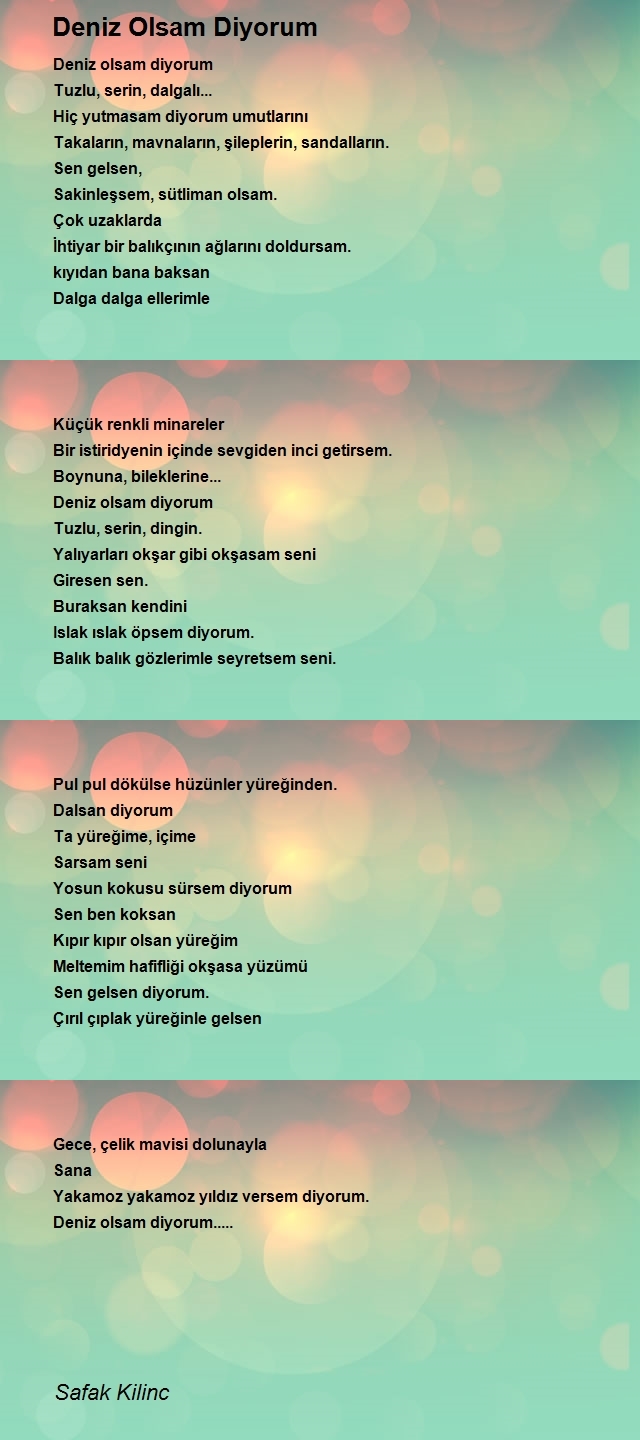 Deniz Olsam Diyorum

Deniz olsam diyorum
Tuzlu, serin, dalgalı...
Hiç yutmasam diyorum umutlarını
Takaların, mavnaların, şileplerin, sandalların.
Sen gelsen,
Sakinleşsem, sütliman olsam.
Çok uzaklarda
İhtiyar bir balıkçının ağlarını doldursam.
kıyıdan bana baksan
Dalga dalga ellerimle

Küçük renkli minareler
Bir istiridyenin içinde sevgiden inci getirsem.
Boynuna, bileklerine...
Deniz olsam diyorum
Tuzlu, serin, dingin.
Yalıyarları okşar gibi okşasam seni
Giresen sen.
Buraksan kendini
Islak ıslak öpsem diyorum.
Balık balık gözlerimle seyretsem seni.

Pul pul dökülse hüzünler yüreğinden.
Dalsan diyorum
Ta yüreğime, içime
Sarsam seni
Yosun kokusu sürsem diyorum
Sen ben koksan
Kıpır kıpır olsan yüreğim
Meltemim hafifliği okşasa yüzümü
Sen gelsen diyorum.
Çırıl çıplak yüreğinle gelsen

Gece, çelik mavisi dolunayla
Sana
Yakamoz yakamoz yıldız versem diyorum.
Deniz olsam diyorum.....

Safak Kilinc